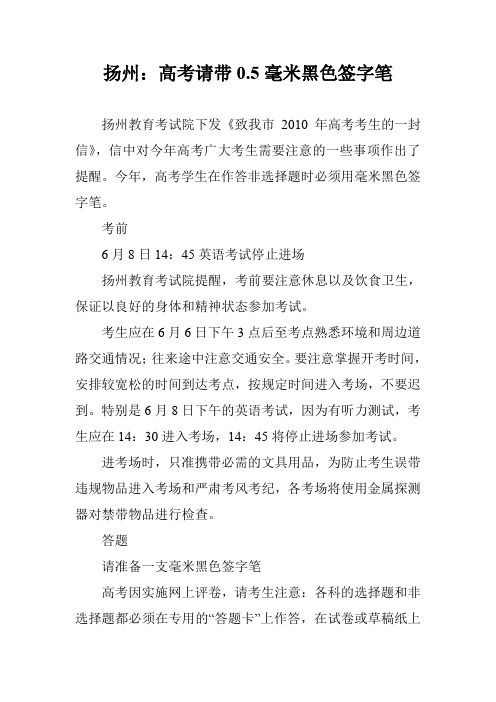 扬州：高考请带 0.5 毫米黑色签字笔

扬州教育考试院下发《致我市 2010 年高考考生的一封信》，信中对今年高考广大考生需要注意的一些事项作出了提醒。今年，高考学生在作答非选择题时必须用毫米黑色签字笔。

考前

6 月 8 日 14：45 英语考试停止进场

扬州教育考试院提醒，考前要注意休息以及饮食卫生，保证以良好的身体和精神状态参加考试。

考生应在 6 月 6 日下午 3 点后至考点熟悉环境和周边道路交通情况；往来途中注意交通安全。要注意掌握开考时间，安排较宽松的时间到达考点，按规定时间进入考场，不要迟到。特别是 6 月 8 日下午的英语考试，因为有听力测试，考生应在 14：30 进入考场，14：45 将停止进场参加考试。

进考场时，只准携带必需的文具用品，为防止考生误带违规物品进入考场和严肃考风考纪，各考场将使用金属探测器对禁带物品进行检查。

答题

请准备一支毫米黑色签字笔

高考因实施网上评卷，请考生注意：各科的选择题和非选择题都必须在专用的“答题卡”上作答，在试卷或草稿纸上